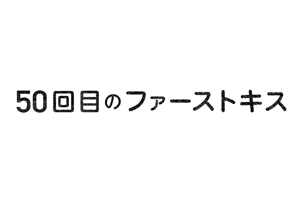 50回目のファーストキス